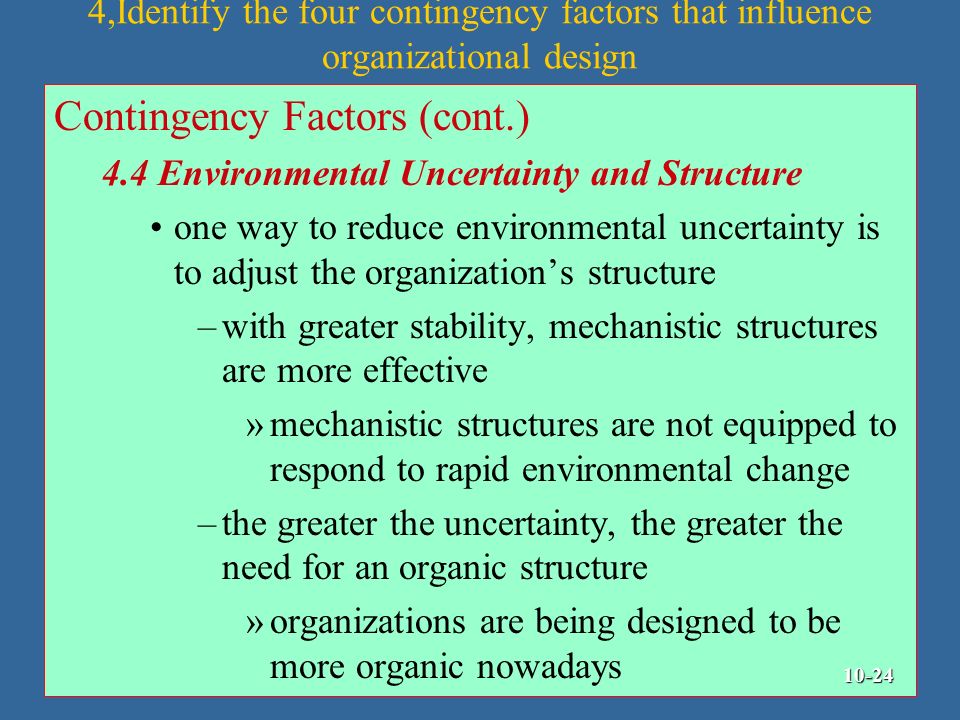 4,Identify the four contingency factors that influence organizational design

Contingency Factors (cont.)

4.4 Environmental Uncertainty and Structure

• one way to reduce environmental uncertainty is to adjust the organization’s structure

– with greater stability, mechanistic structures are more effective

» mechanistic structures are not equipped to respond to rapid environmental change

– the greater the uncertainty, the greater the need for an organic structure

» organizations are being designed to be more organic nowadays

10-24